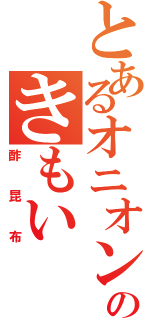 とあるオニオンの

きもい

酢昆布